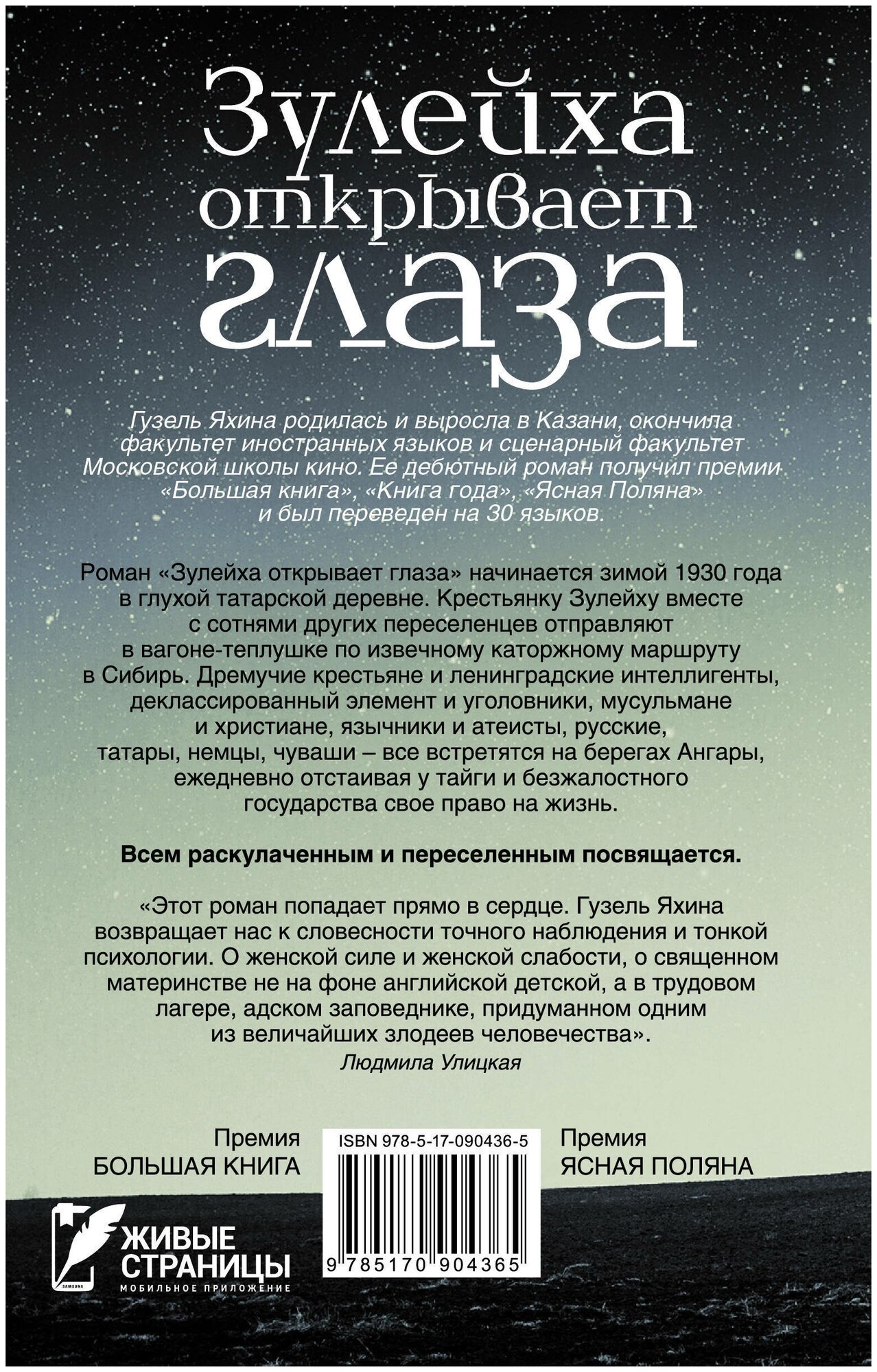 Зулейха открывает глаза

Гузель Яхина родилась и выросла в Казани, окончила факультет иностранных языков и сценарный факультет Московской школы кино. Ее дебютный роман получил премии «Большая книга», «Книга года», «Ясная Поляна» и был переведен на 30 языков.

Роман «Зулейха открывает глаза» начинается зимой 1930 года в глухой татарской деревне. Крестьянку Зулейху вместе с сотнями других переселенцев отправляют в вагоне-теплушке по извечному каторжному маршруту в Сибирь. Дремучие крестьяне и ленинградские интеллигенты, деклассированный элемент и уголовники, мусульмане и христиане, язычники и атеисты, русские, татары, немцы, чуваши – все встретятся на берегах Ангары, ежедневно отстаивая у тайги и безжалостного государства свое право на жизнь.

Всем раскулаченным и переселенным посвящается.

«Этот роман попадает прямо в сердце. Гузель Яхина возвращает нас к словесности точного наблюдения и тонкой психологии. О женской силе и женской слабости, о священном материнстве не на фоне английской детской, а в трудовом лагере, адском заповеднике, придуманном одним из величайших злодеев человечества».
Людмила Улицкая

Премия
БОЛЬШАЯ КНИГА

ISBN 978-5-17-090436-5

9 785170 904365

Премия
ЯСНАЯ ПОЛЯНА

SAMSUNG
ЖИВЫЕ СТРАНИЦЫ
МОБИЛЬНОЕ ПРИЛОЖЕНИЕ